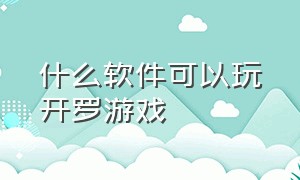 什么软件可以玩开罗游戏